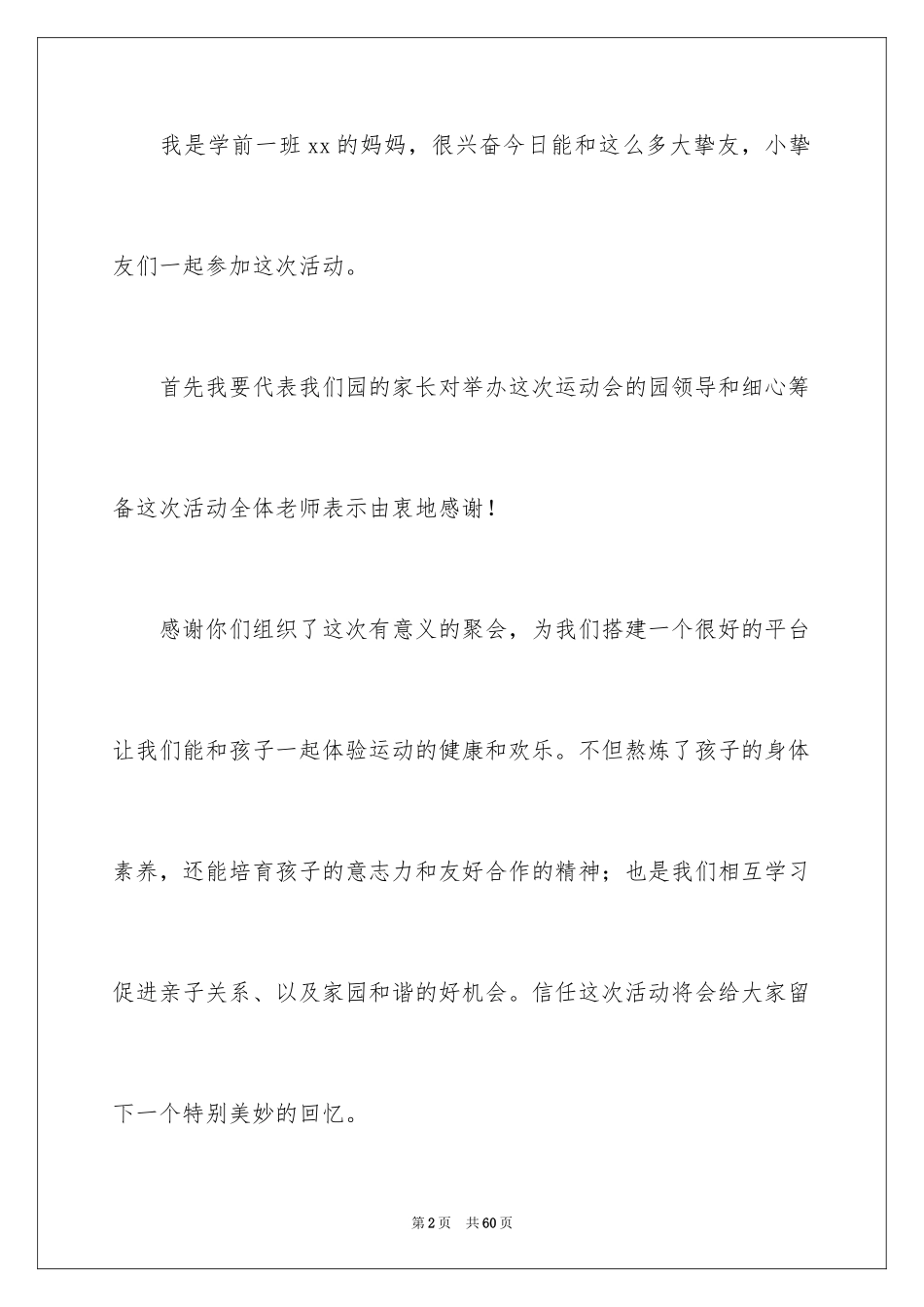 我是学前一班xx的妈妈，很兴奋今日能和这么多大挚友，小挚友们一起参加这次活动。

首先我要代表我们园的家长对举办这次运动会的园领导和细心筹备这次活动全体老师表示由衷地感谢！

感谢你们组织了这次有意义的聚会，为我们搭建一个很好的平台让我们能和孩子一起体验运动的健康和欢乐。不但熬炼了孩子的身体素养，还能培育孩子的意志力和友好合作的精神；也是我们相互学习促进亲子关系、以及家园和谐的好机会。信任这次活动将会给大家留下一个特别美妙的回忆。

第2页 共60页